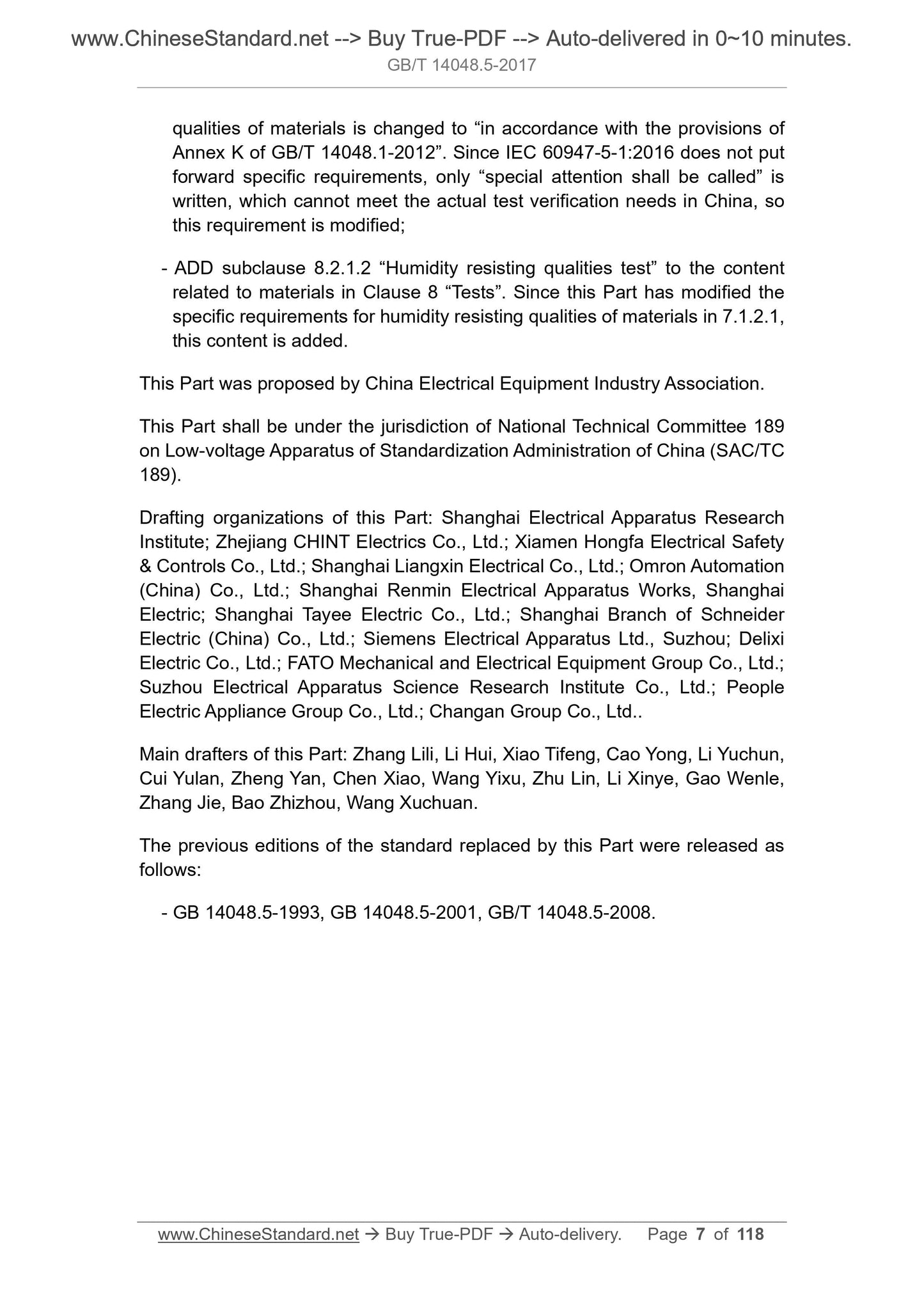 www.ChineseStandard.net --> Buy True-PDF --> Auto-delivered in 0~10 minutes.
GB/T 14048.5-2017

qualities of materials is changed to “in accordance with the provisions of Annex K of GB/T 14048.1-2012”. Since IEC 60947-5-1:2016 does not put forward specific requirements, only “special attention shall be called” is written, which cannot meet the actual test verification needs in China, so this requirement is modified;

- ADD subclause 8.2.1.2 “Humidity resisting qualities test” to the content related to materials in Clause 8 “Tests”. Since this Part has modified the specific requirements for humidity resisting qualities of materials in 7.1.2.1, this content is added.

This Part was proposed by China Electrical Equipment Industry Association.

This Part shall be under the jurisdiction of National Technical Committee 189 on Low-voltage Apparatus of Standardization Administration of China (SAC/TC 189).

Drafting organizations of this Part: Shanghai Electrical Apparatus Research Institute; Zhejiang CHINT Electrics Co., Ltd.; Xiamen Hongfa Electrical Safety & Controls Co., Ltd.; Shanghai Liangxin Electrical Co., Ltd.; Omron Automation (China) Co., Ltd.; Shanghai Renmin Electrical Apparatus Works, Shanghai Electric; Shanghai Tayee Electric Co., Ltd.; Shanghai Branch of Schneider Electric (China) Co., Ltd.; Siemens Electrical Apparatus Ltd., Suzhou; Delixi Electric Co., Ltd.; FATO Mechanical and Electrical Equipment Group Co., Ltd.; Suzhou Electrical Apparatus Science Research Institute Co., Ltd.; People Electric Appliance Group Co., Ltd.; Changan Group Co., Ltd..

Main drafters of this Part: Zhang Lili, Li Hui, Xiao Tifeng, Cao Yong, Li Yuchun, Cui Yulan, Zheng Yan, Chen Xiao, Wang Yixu, Zhu Lin, Li Xinye, Gao Wenle, Zhang Jie, Bao Zhizhou, Wang Xuchuan.

The previous editions of the standard replaced by this Part were released as follows:

- GB 14048.5-1993, GB 14048.5-2001, GB/T 14048.5-2008.

www.ChineseStandard.net → Buy True-PDF → Auto-delivery. Page 7 of 118